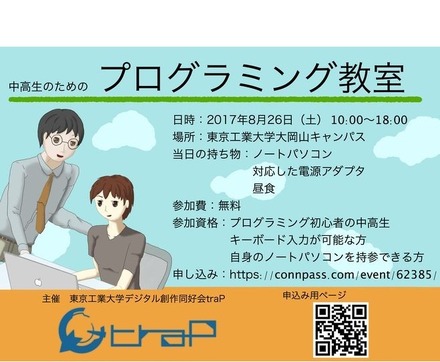 中高生のための プログラミング教室

日時：2017年8月26日（土） 10:00〜18:00
場所：東京工業大学大岡山キャンパス
当日の持ち物：ノートパソコン
対応した電源アダプタ
昼食
参加費：無料
参加資格：プログラミング初心者の中高生
キーボード入力が可能な方
自身のノートパソコンを持参できる方
申し込み：https://connpass.com/event/62385/

主催 東京工業大学デジタル創作同好会traP
traP

申込み用ページ